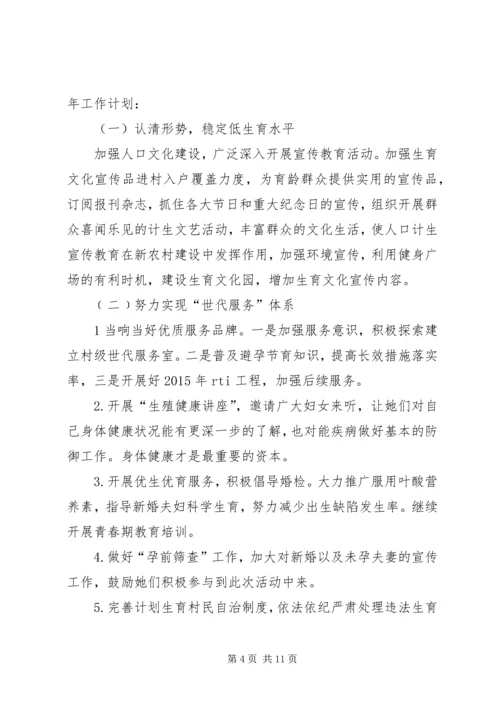 年工作计划：

（一）认清形势，稳定低生育水平

加强人口文化建设，广泛深入开展宣传教育活动。加强生育文化宣传品进村入户覆盖力度，为育龄群众提供实用的宣传品，订阅报刊杂志，抓住各大节日和重大纪念日的宣传，组织开展群众喜闻乐见的计生文艺活动，丰富群众的文化生活，使人口计生宣传教育在新农村建设中发挥作用，加强环境宣传，利用健身广场的有利时机，建设生育文化园，增加生育文化宣传内容。

（二）努力实现“世代服务”体系

1 当响当好优质服务品牌。一是加强服务意识，积极探索建立村级世代服务室。二是普及避孕节育知识，提高长效措施落实率，三是开展好 2015 年 rti 工程，加强后续服务。

2. 开展“生殖健康讲座”，邀请广大妇女来听，让她们对自己身体健康状况能有更深一步的了解，也对能疾病做好基本的防御工作。身体健康才是最重要的资本。

3. 开展优生优育服务，积极倡导婚检。大力推广服用叶酸营养素，指导新婚夫妇科学生育，努力减少出生缺陷发生率。继续开展青春期教育培训。

4. 做好“孕前筛查”工作，加大对新婚以及未孕夫妻的宣传工作，鼓励她们积极参与到此次活动中来。

5. 完善计划生育村民自治制度，依法依纪严肃处理违法生育

第 4 页 共 11 页